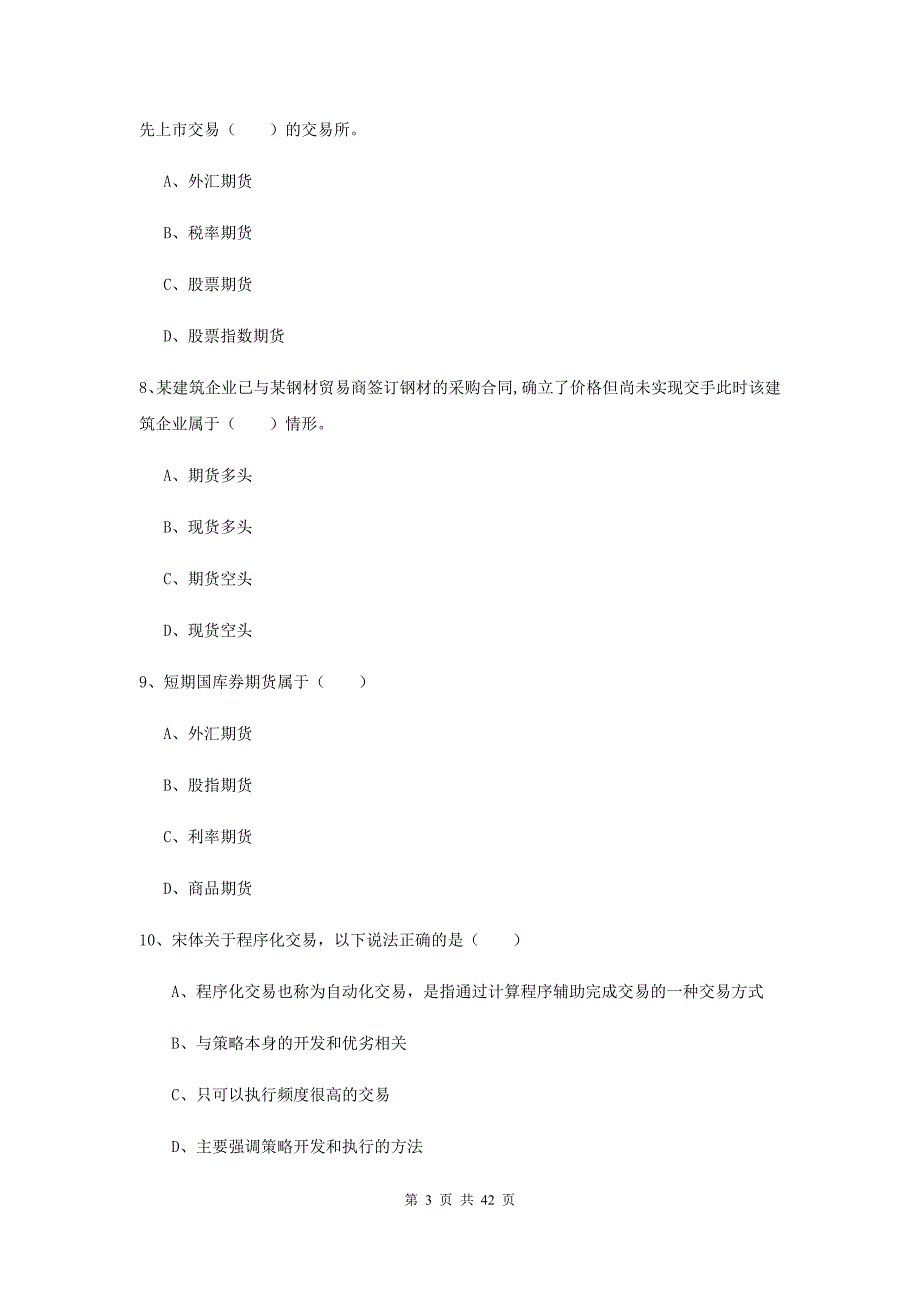 先上市交易（　　）的交易所。

A、外汇期货

B、税率期货

C、股票期货

D、股票指数期货

8、某建筑企业已与某钢材贸易商签订钢材的采购合同,确立了价格但尚未实现交手此时该建筑企业属于（　　）情形。

A、期货多头

B、现货多头

C、期货空头

D、现货空头

9、短期国库券期货属于（　　）

A、外汇期货

B、股指期货

C、利率期货

D、商品期货

10、宋体关于程序化交易，以下说法正确的是（　　）

A、程序化交易也称为自动化交易，是指通过计算程序辅助完成交易的一种交易方式

B、与策略本身的开发和优劣相关

C、只可以执行频度很高的交易

D、主要强调策略开发和执行的方法

第 3 页 共 42 页